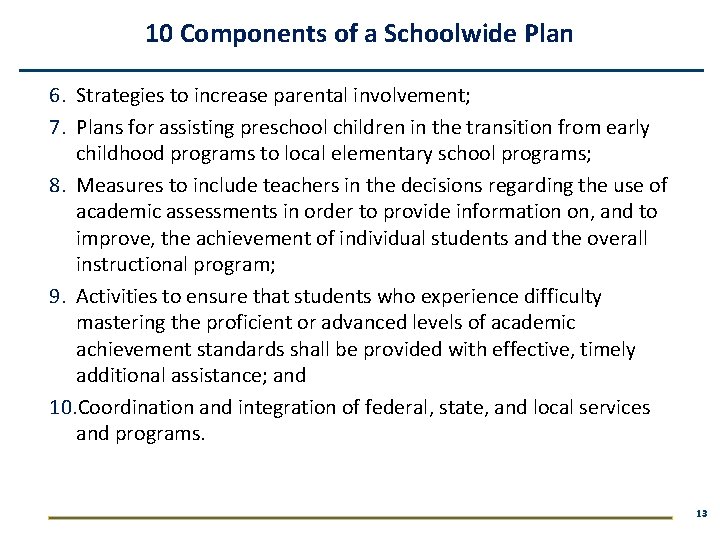 10 Components of a Schoolwide Plan

6. Strategies to increase parental involvement;

7. Plans for assisting preschool children in the transition from early childhood programs to local elementary school programs;

8. Measures to include teachers in the decisions regarding the use of academic assessments in order to provide information on, and to improve, the achievement of individual students and the overall instructional program;

9. Activities to ensure that students who experience difficulty mastering the proficient or advanced levels of academic achievement standards shall be provided with effective, timely additional assistance; and

10.Coordination and integration of federal, state, and local services and programs.

13